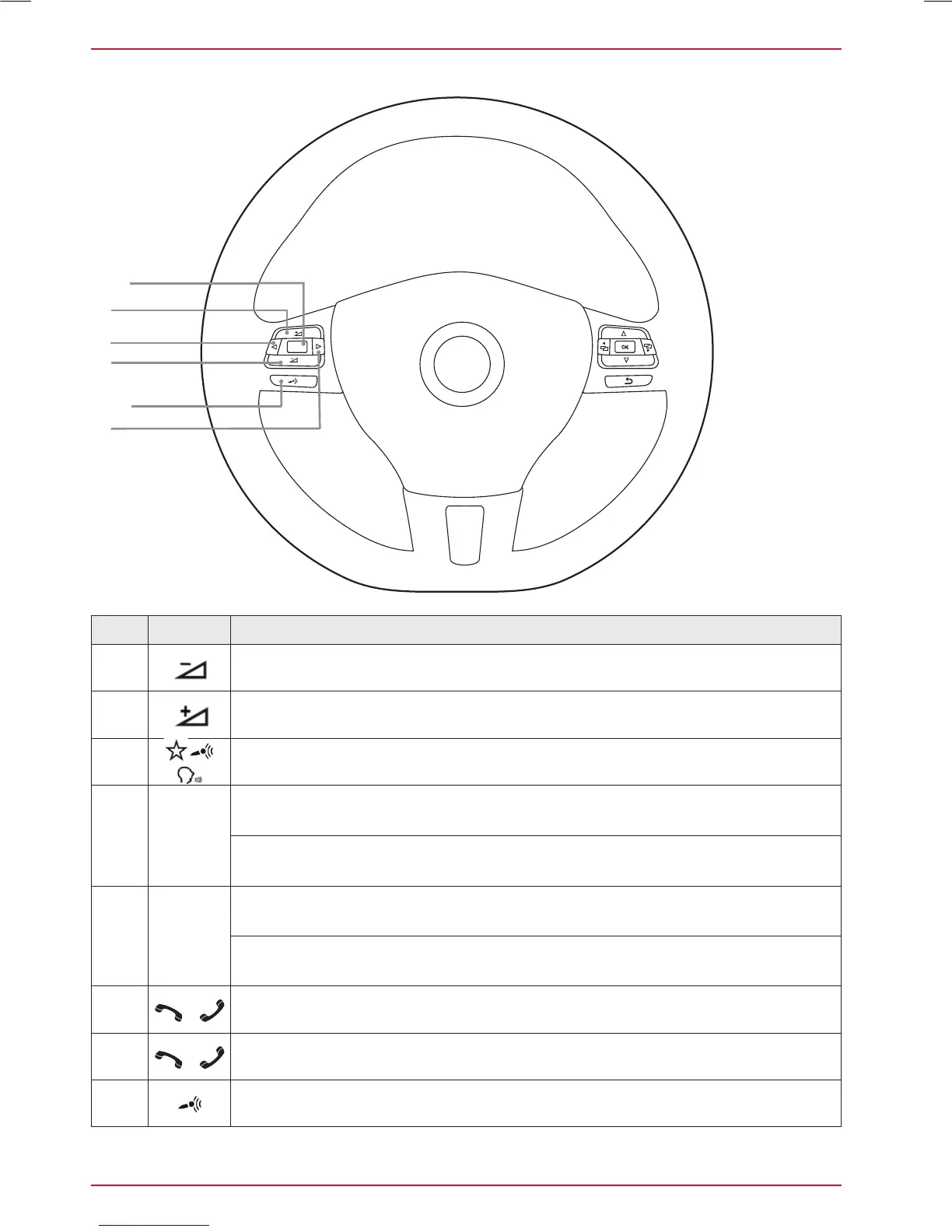 OK